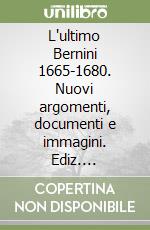 unilibro

L'ultimo Bernini 1665-1680. Nuovi argomenti, documenti e immagini. Ediz....

COPERTINA NON DISPONIBILE